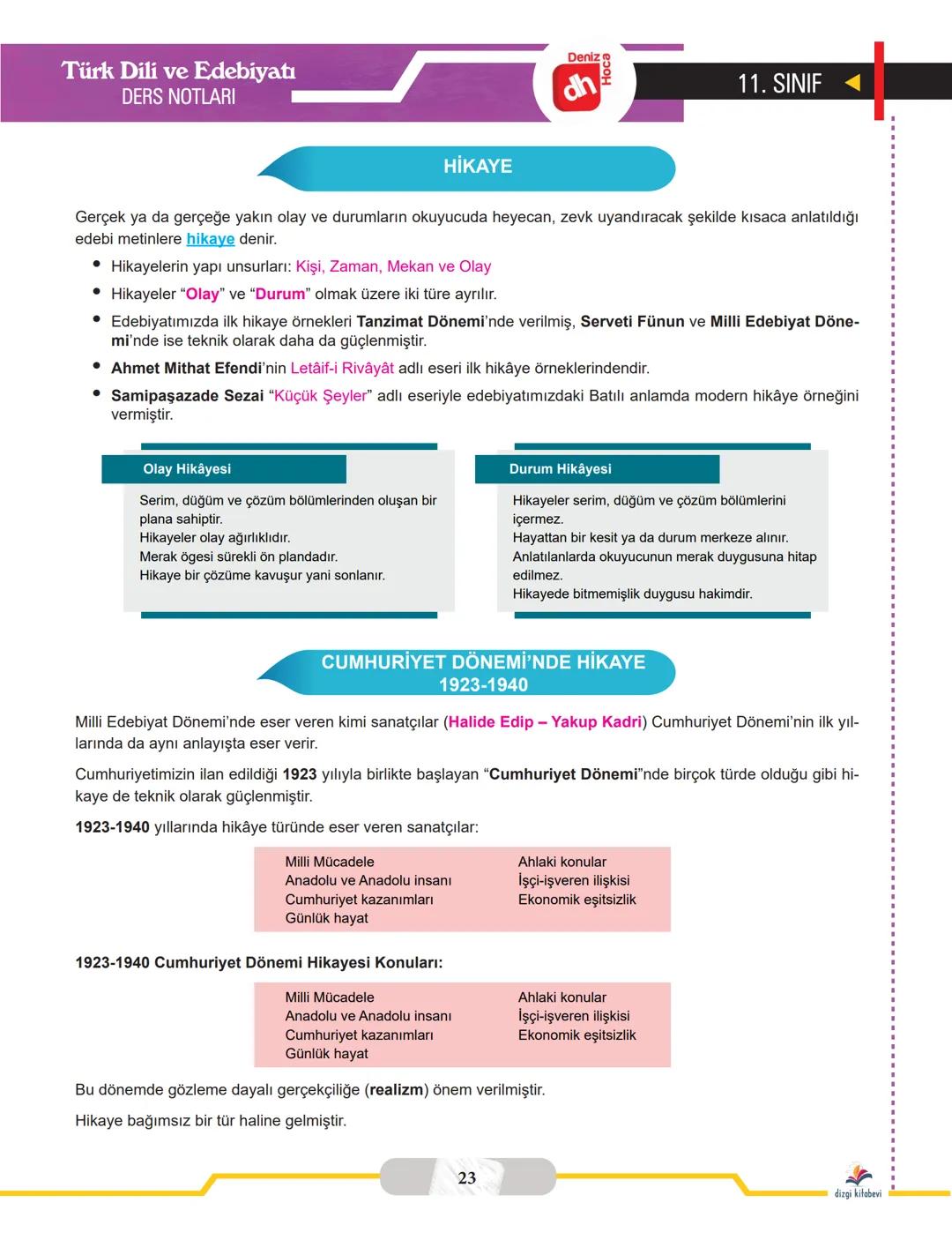 Türk Dili ve Edebiyatı
DERS NOTLARI

Deniz Hoca
dh

11. SINIF

HİKAYE

Gerçek ya da gerçeğe yakın olay ve durumların okuyucuda heyecan, zevk uyandıracak şekilde kısaca anlatıldığı edebi metinlere hikaye denir.

• Hikayelerin yapı unsurları: Kişi, Zaman, Mekan ve Olay
• Hikayeler "Olay" ve "Durum" olmak üzere iki türe ayrılır.
• Edebiyatımızda ilk hikaye örnekleri Tanzimat Dönemi'nde verilmiş, Serveti Fünun ve Milli Edebiyat Dönemi'nde ise teknik olarak daha da güçlenmiştir.
• Ahmet Mithat Efendi'nin Letâif-i Rivâyât adlı eseri ilk hikâye örneklerindendir.
• Samipaşazade Sezai "Küçük Şeyler" adlı eseriyle edebiyatımızdaki Batılı anlamda modern hikâye örneğini vermiştir.

Olay Hikâyesi

Serim, düğüm ve çözüm bölümlerinden oluşan bir plana sahiptir.
Hikayeler olay ağırlıklıdır.
Merak ögesi sürekli ön plandadır.
Hikaye bir çözüme kavuşur yani sonlanır.

Durum Hikâyesi

Hikayeler serim, düğüm ve çözüm bölümlerini içermez.
Hayattan bir kesit ya da durum merkeze alınır.
Anlatılanlarda okuyucunun merak duygusuna hitap edilmez.
Hikayede bitmemişlik duygusu hakimdir.

CUMHURİYET DÖNEMİ'NDE HİKAYE
1923-1940

Milli Edebiyat Dönemi'nde eser veren kimi sanatçılar (Halide Edip – Yakup Kadri) Cumhuriyet Dönemi'nin ilk yıllarında da aynı anlayışta eser verir.

Cumhuriyetimizin ilan edildiği 1923 yılıyla birlikte başlayan "Cumhuriyet Dönemi"nde birçok türde olduğu gibi hikaye de teknik olarak güçlenmiştir.

1923-1940 yıllarında hikâye türünde eser veren sanatçılar:

Milli Mücadele
Anadolu ve Anadolu insanı
Cumhuriyet kazanımları
Günlük hayat

Ahlaki konular
İşçi-işveren ilişkisi
Ekonomik eşitsizlik

1923-1940 Cumhuriyet Dönemi Hikayesi Konuları:

Milli Mücadele
Anadolu ve Anadolu insanı
Cumhuriyet kazanımları
Günlük hayat

Ahlaki konular
İşçi-işveren ilişkisi
Ekonomik eşitsizlik

Bu dönemde gözleme dayalı gerçekçiliğe (realizm) önem verilmiştir.

Hikaye bağımsız bir tür haline gelmiştir.

23

dizgi kitabevi